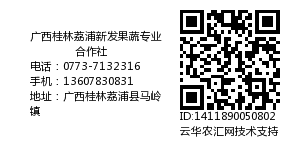 广西桂林荔浦新发果蔬专业合作社
电话：0773-7132316
手机：13607830831
地址：广西桂林荔浦县马岭镇

ID:1411890050802
云华农汇网技术支持